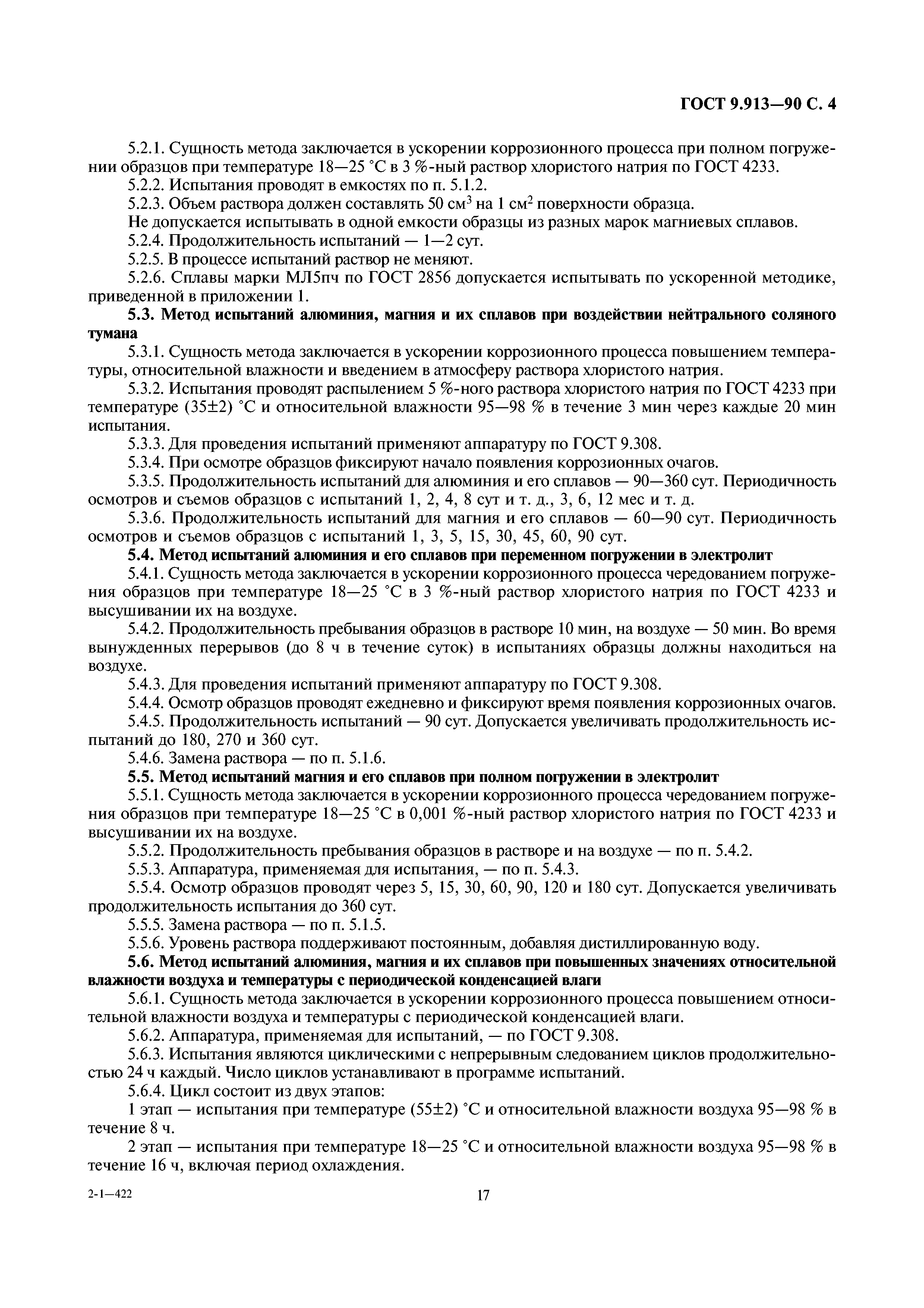 ГОСТ 9.913—90 С. 4

5.2.1. Сущность метода заключается в ускорении коррозионного процесса при полном погружении образцов при температуре 18—25 °С в 3 %-ный раствор хлористого натрия по ГОСТ 4233.

5.2.2. Испытания проводят в емкостях по п. 5.1.2.

5.2.3. Объем раствора должен составлять 50 см$^3$ на 1 см$^2$ поверхности образца.

Не допускается испытывать в одной емкости образцы из разных марок магниевых сплавов.

5.2.4. Продолжительность испытаний — 1—2 сут.

5.2.5. В процессе испытаний раствор не меняют.

5.2.6. Сплавы марки МЛ5пч по ГОСТ 2856 допускается испытывать по ускоренной методике, приведенной в приложении 1.

5.3. Метод испытаний алюминия, магния и их сплавов при воздействии нейтрального соляного тумана

5.3.1. Сущность метода заключается в ускорении коррозионного процесса повышением температуры, относительной влажности и введением в атмосферу раствора хлористого натрия.

5.3.2. Испытания проводят распылением 5 %-ного раствора хлористого натрия по ГОСТ 4233 при температуре (35±2) °С и относительной влажности 95—98 % в течение 3 мин через каждые 20 мин испытания.

5.3.3. Для проведения испытаний применяют аппаратуру по ГОСТ 9.308.

5.3.4. При осмотре образцов фиксируют начало появления коррозионных очагов.

5.3.5. Продолжительность испытаний для алюминия и его сплавов — 90—360 сут. Периодичность осмотров и съемов образцов с испытаний 1, 2, 4, 8 сут и т. д., 3, 6, 12 мес и т. д.

5.3.6. Продолжительность испытаний для магния и его сплавов — 60—90 сут. Периодичность осмотров и съемов образцов с испытаний 1, 3, 5, 15, 30, 45, 60, 90 сут.

5.4. Метод испытаний алюминия и его сплавов при переменном погружении в электролит

5.4.1. Сущность метода заключается в ускорении коррозионного процесса чередованием погружения образцов при температуре 18—25 °С в 3 %-ный раствор хлористого натрия по ГОСТ 4233 и высушивании их на воздухе.

5.4.2. Продолжительность пребывания образцов в растворе 10 мин, на воздухе — 50 мин. Во время вынужденных перерывов (до 8 ч в течение суток) в испытаниях образцы должны находиться на воздухе.

5.4.3. Для проведения испытаний применяют аппаратуру по ГОСТ 9.308.

5.4.4. Осмотр образцов проводят ежедневно и фиксируют время появления коррозионных очагов.

5.4.5. Продолжительность испытаний — 90 сут. Допускается увеличивать продолжительность испытаний до 180, 270 и 360 сут.

5.4.6. Замена раствора — по п. 5.1.6.

5.5. Метод испытаний магния и его сплавов при полном погружении в электролит

5.5.1. Сущность метода заключается в ускорении коррозионного процесса чередованием погружения образцов при температуре 18—25 °С в 0,001 %-ный раствор хлористого натрия по ГОСТ 4233 и высушивании их на воздухе.

5.5.2. Продолжительность пребывания образцов в растворе и на воздухе — по п. 5.4.2.

5.5.3. Аппаратура, применяемая для испытания, — по п. 5.4.3.

5.5.4. Осмотр образцов проводят через 5, 15, 30, 60, 90, 120 и 180 сут. Допускается увеличивать продолжительность испытания до 360 сут.

5.5.5. Замена раствора — по п. 5.1.5.

5.5.6. Уровень раствора поддерживают постоянным, добавляя дистиллированную воду.

5.6. Метод испытаний алюминия, магния и их сплавов при повышенных значениях относительной влажности воздуха и температуры с периодической конденсацией влаги

5.6.1. Сущность метода заключается в ускорении коррозионного процесса повышением относительной влажности воздуха и температуры с периодической конденсацией влаги.

5.6.2. Аппаратура, применяемая для испытаний, — по ГОСТ 9.308.

5.6.3. Испытания являются циклическими с непрерывным следованием циклов продолжительностью 24 ч каждый. Число циклов устанавливают в программе испытаний.

5.6.4. Цикл состоит из двух этапов:

1 этап — испытания при температуре (55±2) °С и относительной влажности воздуха 95—98 % в течение 8 ч.

2 этап — испытания при температуре 18—25 °С и относительной влажности воздуха 95—98 % в течение 16 ч, включая период охлаждения.

2-1—422

17